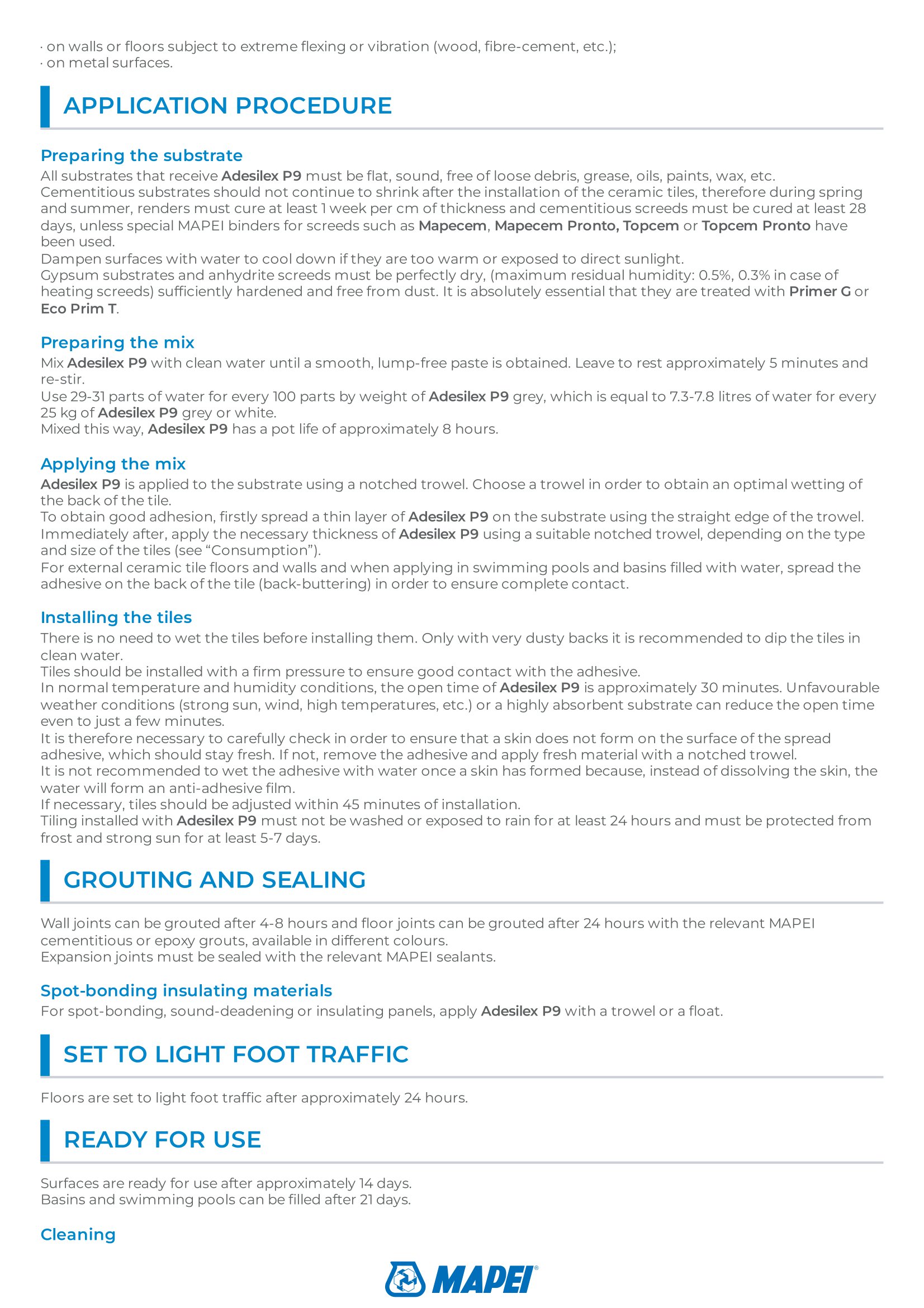 · on walls or floors subject to extreme flexing or vibration (wood, fibre-cement, etc.);
· on metal surfaces.

APPLICATION PROCEDURE

Preparing the substrate
All substrates that receive Adesilex P9 must be flat, sound, free of loose debris, grease, oils, paints, wax, etc.
Cementitious substrates should not continue to shrink after the installation of the ceramic tiles, therefore during spring and summer, renders must cure at least 1 week per cm of thickness and cementitious screeds must be cured at least 28 days, unless special MAPEI binders for screeds such as Mapecem, Mapecem Pronto, Topcem or Topcem Pronto have been used.
Dampen surfaces with water to cool down if they are too warm or exposed to direct sunlight.
Gypsum substrates and anhydrite screeds must be perfectly dry, (maximum residual humidity: 0.5%, 0.3% in case of heating screeds) sufficiently hardened and free from dust. It is absolutely essential that they are treated with Primer G or Eco Prim T.

Preparing the mix
Mix Adesilex P9 with clean water until a smooth, lump-free paste is obtained. Leave to rest approximately 5 minutes and re-stir.
Use 29-31 parts of water for every 100 parts by weight of Adesilex P9 grey, which is equal to 7.3-7.8 litres of water for every 25 kg of Adesilex P9 grey or white.
Mixed this way, Adesilex P9 has a pot life of approximately 8 hours.

Applying the mix
Adesilex P9 is applied to the substrate using a notched trowel. Choose a trowel in order to obtain an optimal wetting of the back of the tile.
To obtain good adhesion, firstly spread a thin layer of Adesilex P9 on the substrate using the straight edge of the trowel. Immediately after, apply the necessary thickness of Adesilex P9 using a suitable notched trowel, depending on the type and size of the tiles (see “Consumption”).
For external ceramic tile floors and walls and when applying in swimming pools and basins filled with water, spread the adhesive on the back of the tile (back-buttering) in order to ensure complete contact.

Installing the tiles
There is no need to wet the tiles before installing them. Only with very dusty backs it is recommended to dip the tiles in clean water.
Tiles should be installed with a firm pressure to ensure good contact with the adhesive.
In normal temperature and humidity conditions, the open time of Adesilex P9 is approximately 30 minutes. Unfavourable weather conditions (strong sun, wind, high temperatures, etc.) or a highly absorbent substrate can reduce the open time even to just a few minutes.
It is therefore necessary to carefully check in order to ensure that a skin does not form on the surface of the spread adhesive, which should stay fresh. If not, remove the adhesive and apply fresh material with a notched trowel.
It is not recommended to wet the adhesive with water once a skin has formed because, instead of dissolving the skin, the water will form an anti-adhesive film.
If necessary, tiles should be adjusted within 45 minutes of installation.
Tiling installed with Adesilex P9 must not be washed or exposed to rain for at least 24 hours and must be protected from frost and strong sun for at least 5-7 days.

GROUTING AND SEALING

Wall joints can be grouted after 4-8 hours and floor joints can be grouted after 24 hours with the relevant MAPEI cementitious or epoxy grouts, available in different colours.
Expansion joints must be sealed with the relevant MAPEI sealants.

Spot-bonding insulating materials
For spot-bonding, sound-deadening or insulating panels, apply Adesilex P9 with a trowel or a float.

SET TO LIGHT FOOT TRAFFIC

Floors are set to light foot traffic after approximately 24 hours.

READY FOR USE

Surfaces are ready for use after approximately 14 days.
Basins and swimming pools can be filled after 21 days.

Cleaning

MAPEI®